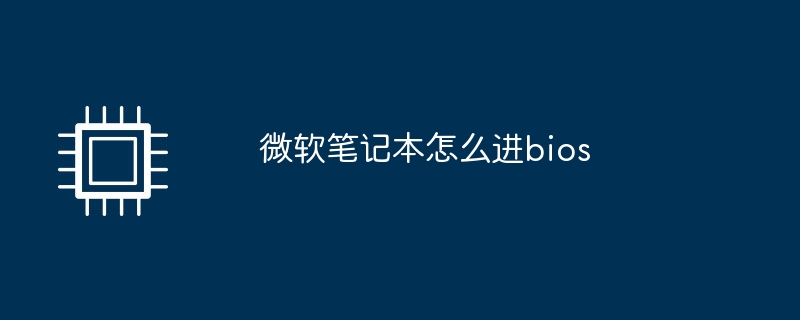 微软笔记本怎么进bios